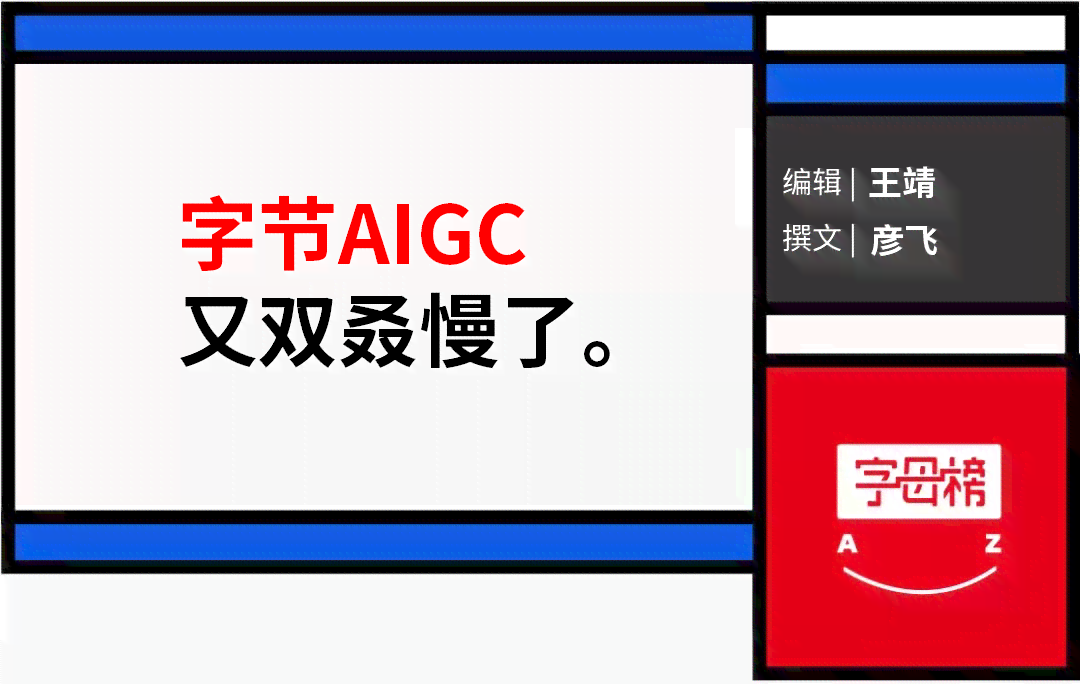 字节AIGC
又双叒慢了。

编辑 | 王靖
撰文 | 彦飞

字母榜
A Z